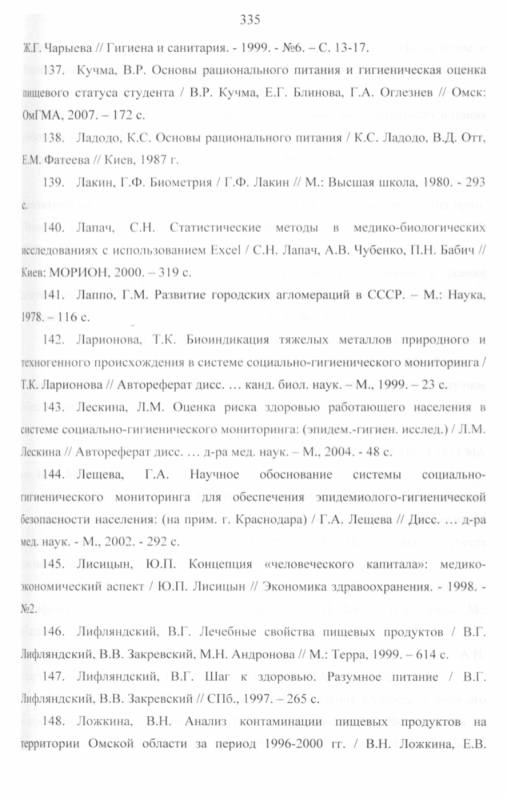 335

Ж.Г. Чарыева // Гигиена и санитария. - 1999. - №6. – С. 13-17.

137. Кучма, В.Р. Основы рационального питания и гигиеническая оценка пищевого статуса студента / В.Р. Кучма, Е.Г. Блинова, Г.А. Оглезнев // Омск: ОмГМА, 2007. – 172 с.

138. Ладодо, К.С. Основы рационального питания / К.С. Ладодо, В.Д. Отт, Е.М. Фатеева // Киев, 1987 г.

139. Лакин, Г.Ф. Биометрия / Г.Ф. Лакин // М.: Высшая школа, 1980. - 293 с.

140. Лапач, С.Н. Статистические методы в медико-биологических исследованиях с использованием Excel / С.Н. Лапач, А.В. Чубенко, П.Н. Бабич // Киев: МОРИОН, 2000. – 319 с.

141. Лаппо, Г.М. Развитие городских агломераций в СССР. – М.: Наука, 1978. – 116 с.

142. Ларионова, Т.К. Биоиндикация тяжелых металлов природного и техногенного происхождения в системе социально-гигиенического мониторинга / Т.К. Ларионова // Автореферат дисс. ... канд. биол. наук. – М., 1999. – 23 с.

143. Лескина, Л.М. Оценка риска здоровью работающего населения в системе социально-гигиенического мониторинга: (эпидем.-гигиен. исслед.) / Л.М. Лескина // Автореферат дисс. ... д-ра мед. наук. – М., 2004. - 48 с.

144. Лещева, Г.А. Научное обоснование системы социально-гигиенического мониторинга для обеспечения эпидемиолого-гигиенической безопасности населения: (на прим. г. Краснодара) / Г.А. Лещева // Дисс. ... д-ра мед. наук. - М., 2002. - 292 с.

145. Лисицын, Ю.П. Концепция «человеческого капитала»: медико-экономический аспект / Ю.П. Лисицын // Экономика здравоохранения. - 1998. - №2.

146. Лифляндский, В.Г. Лечебные свойства пищевых продуктов / В.Г. Лифляндский, В.В. Закревский, М.Н. Андронова // М.: Терра, 1999. – 614 с.

147. Лифляндский, В.Г. Шаг к здоровью. Разумное питание / В.Г. Лифляндский, В.В. Закревский // СПб., 1997. – 265 с.

148. Ложкина, В.Н. Анализ контаминации пищевых продуктов на территории Омской области за период 1996-2000 гг. / В.Н. Ложкина, Е.В.